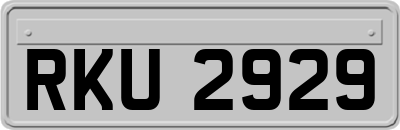 RKU 2929